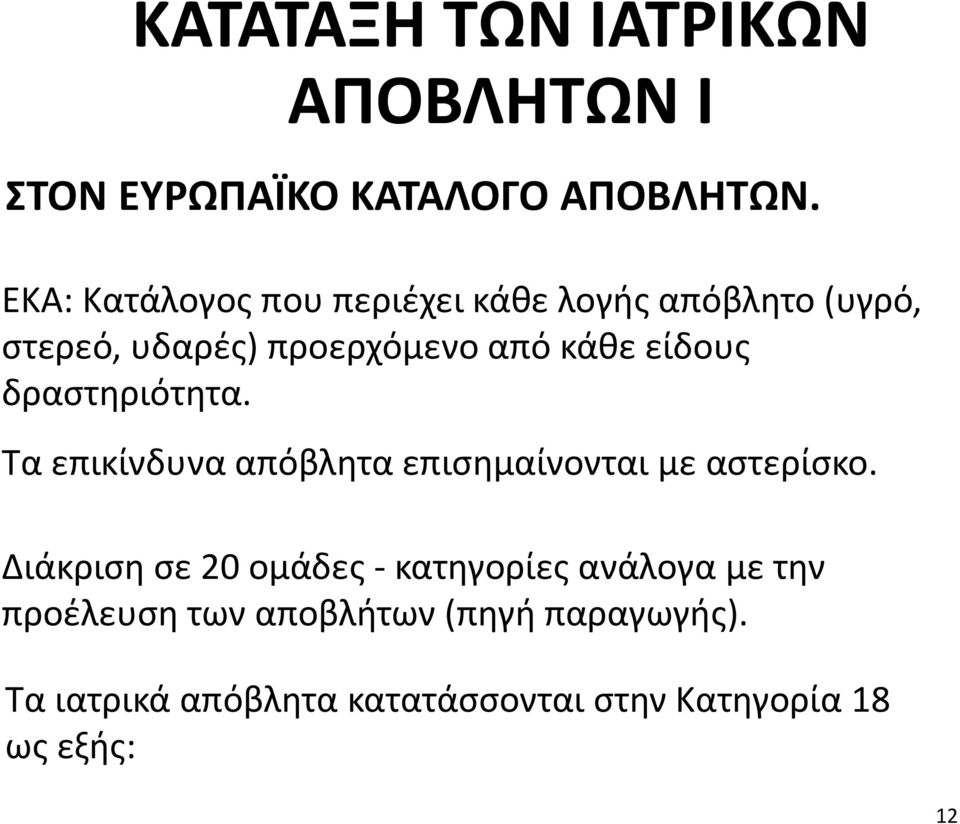 ΚΑΤΑΤΑΞΗ ΤΩΝ ΙΑΤΡΙΚΩΝ ΑΠΟΒΛΗΤΩΝ Ι

ΣΤΟΝ ΕΥΡΩΠΑΪΚΟ ΚΑΤΑΛΟΓΟ ΑΠΟΒΛΗΤΩΝ.

ΕΚΑ: Κατάλογος που περιέχει κάθε λογής απόβλητο (υγρό, στερεό, υδαρές) προερχόμενο από κάθε είδους δραστηριότητα.

Τα επικίνδυνα απόβλητα επισημαίνονται με αστερίσκο.

Διάκριση σε 20 ομάδες - κατηγορίες ανάλογα με την προέλευση των αποβλήτων (πηγή παραγωγής).

Τα ιατρικά απόβλητα κατατάσσονται στην Κατηγορία 18 ως εξής:

12